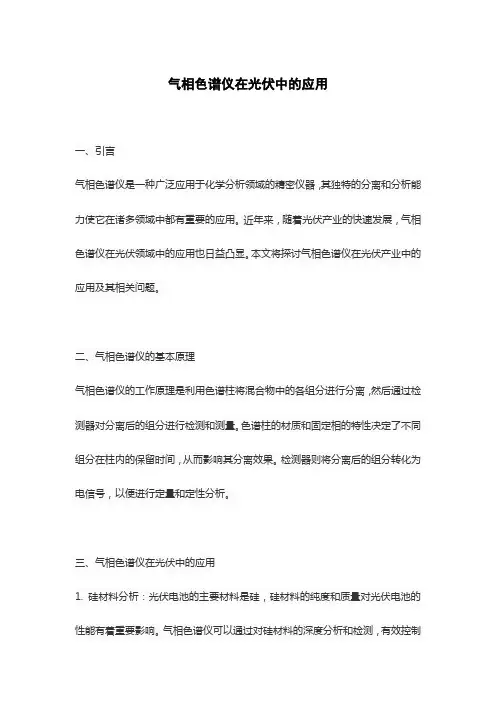 气相色谱仪在光伏中的应用

一、引言

气相色谱仪是一种广泛应用于化学分析领域的精密仪器，其独特的分离和分析能力使它在诸多领域中都有重要的应用。近年来，随着光伏产业的快速发展，气相色谱仪在光伏领域中的应用也日益凸显。本文将探讨气相色谱仪在光伏产业中的应用及其相关问题。

二、气相色谱仪的基本原理

气相色谱仪的工作原理是利用色谱柱将混合物中的各组分进行分离，然后通过检测器对分离后的组分进行检测和测量。色谱柱的材质和固定相的特性决定了不同组分在柱内的保留时间，从而影响其分离效果。检测器则将分离后的组分转化为电信号，以便进行定量和定性分析。

三、气相色谱仪在光伏中的应用

1. 硅材料分析：光伏电池的主要材料是硅，硅材料的纯度和质量对光伏电池的性能有着重要影响。气相色谱仪可以通过对硅材料的深度分析和检测，有效控制